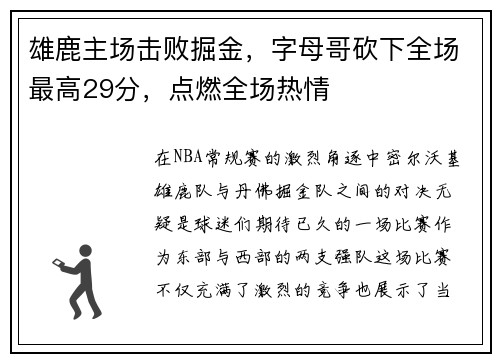 雄鹿主场击败掘金，字母哥砍下全场最高29分，点燃全场热情

在NBA常规赛的激烈角逐中密尔沃基雄鹿队与丹佛掘金队之间的对决无疑是球迷们期待已久的一场比赛作为东部与西部的两支强队这场比赛不仅充满了激烈的竞争也展示了当